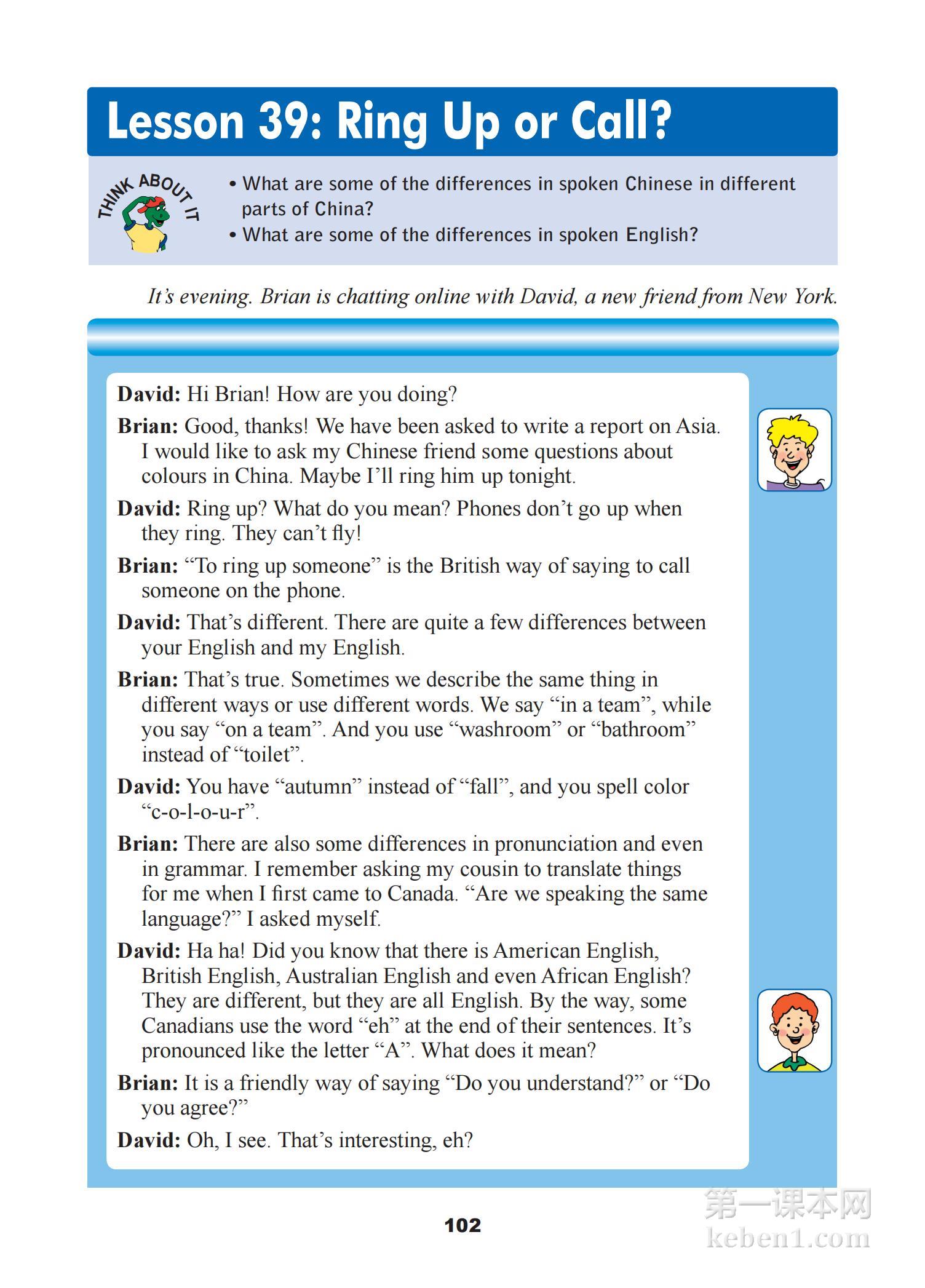 Lesson 39: Ring Up or Call?

THINK ABOUT IT

• What are some of the differences in spoken Chinese in different parts of China?
• What are some of the differences in spoken English?

It's evening. Brian is chatting online with David, a new friend from New York.

David: Hi Brian! How are you doing?

Brian: Good, thanks! We have been asked to write a report on Asia. I would like to ask my Chinese friend some questions about colours in China. Maybe I'll ring him up tonight.

David: Ring up? What do you mean? Phones don't go up when they ring. They can't fly!

Brian: "To ring up someone" is the British way of saying to call someone on the phone.

David: That's different. There are quite a few differences between your English and my English.

Brian: That's true. Sometimes we describe the same thing in different ways or use different words. We say "in a team", while you say "on a team". And you use "washroom" or "bathroom" instead of "toilet".

David: You have "autumn" instead of "fall", and you spell color "c-o-l-o-u-r".

Brian: There are also some differences in pronunciation and even in grammar. I remember asking my cousin to translate things for me when I first came to Canada. "Are we speaking the same language?" I asked myself.

David: Ha ha! Did you know that there is American English, British English, Australian English and even African English? They are different, but they are all English. By the way, some Canadians use the word "eh" at the end of their sentences. It's pronounced like the letter "A". What does it mean?

Brian: It is a friendly way of saying "Do you understand?" or "Do you agree?"

David: Oh, I see. That's interesting, eh?

102

第一课本网
keben1.com